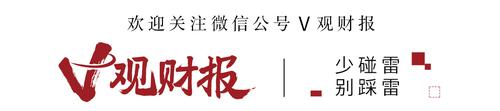 欢迎关注微信公号 V 观财报

V观财报

少碰雷
别踩雷